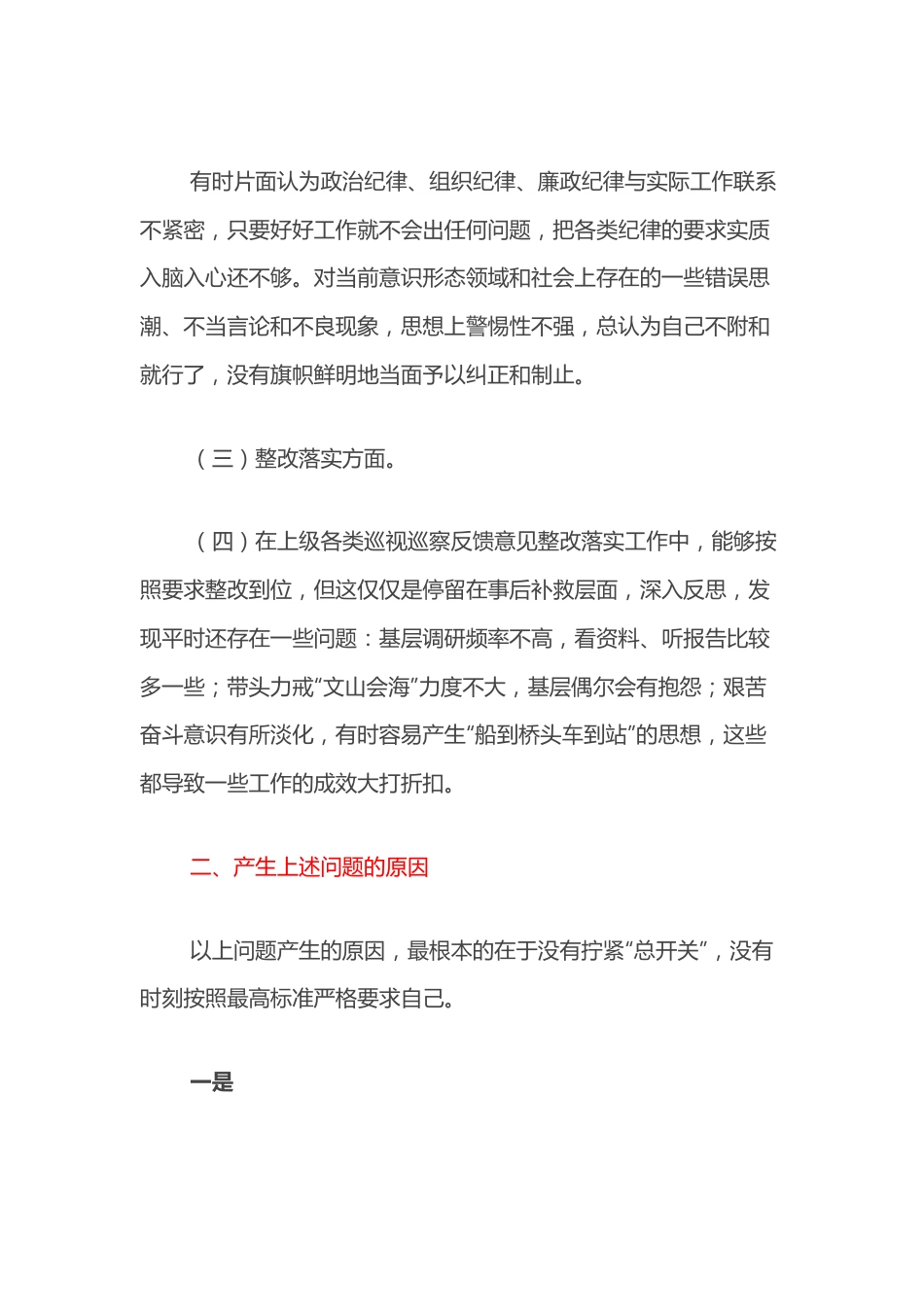 有时片面认为政治纪律、组织纪律、廉政纪律与实际工作联系不紧密，只要好好工作就不会出任何问题，把各类纪律的要求实质入脑入心还不够。对当前意识形态领域和社会上存在的一些错误思潮、不当言论和不良现象，思想上警惕性不强，总认为自己不附和就行了，没有旗帜鲜明地当面予以纠正和制止。

（三）整改落实方面。

（四）在上级各类巡视巡察反馈意见整改落实工作中，能够按照要求整改到位，但这仅仅是停留在事后补救层面，深入反思，发现平时还存在一些问题：基层调研频率不高，看资料、听报告比较多一些；带头力戒“文山会海”力度不大，基层偶尔会有抱怨；艰苦奋斗意识有所淡化，有时容易产生“船到桥头车到站”的思想，这些都导致一些工作的成效大打折扣。

二、产生上述问题的原因

以上问题产生的原因，最根本的在于没有拧紧“总开关”，没有时刻按照最高标准严格要求自己。

一是